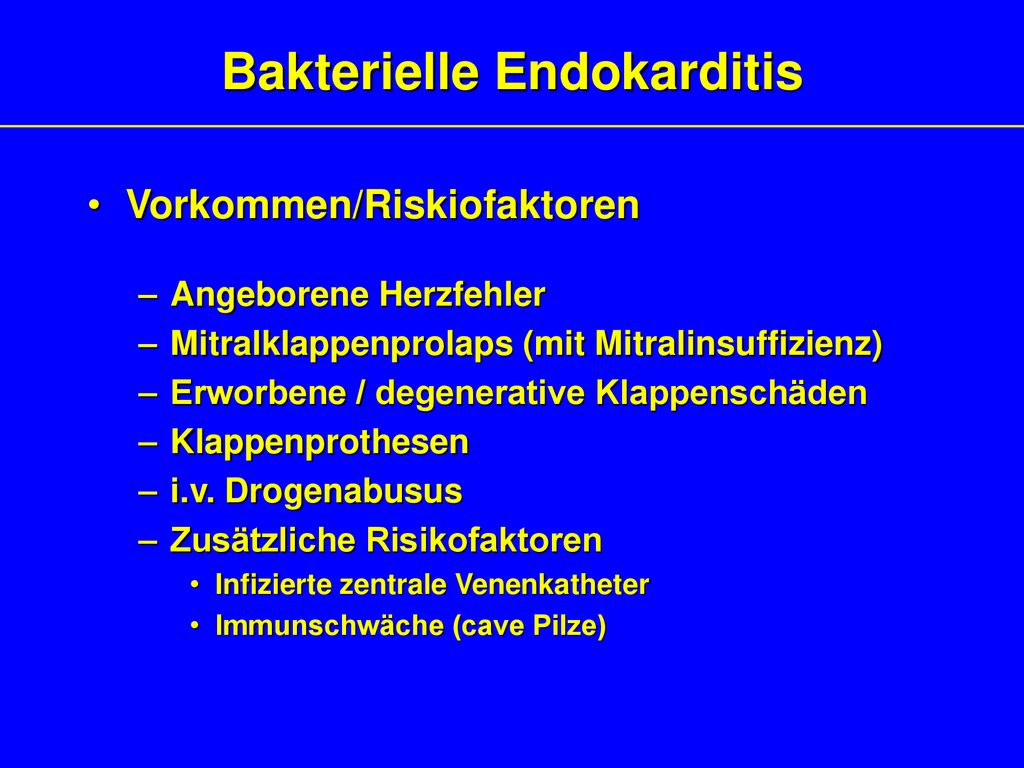 Bakterielle Endokarditis

• Vorkommen/Riskiofaktoren

– Angeborene Herzfehler
– Mitralklappenprolaps (mit Mitralinsuffizienz)
– Erworbene / degenerative Klappenschäden
– Klappenprothesen
– i.v. Drogenabusus
– Zusätzliche Risikofaktoren
  • Infizierte zentrale Venenkatheter
  • Immunschwäche (cave Pilze)